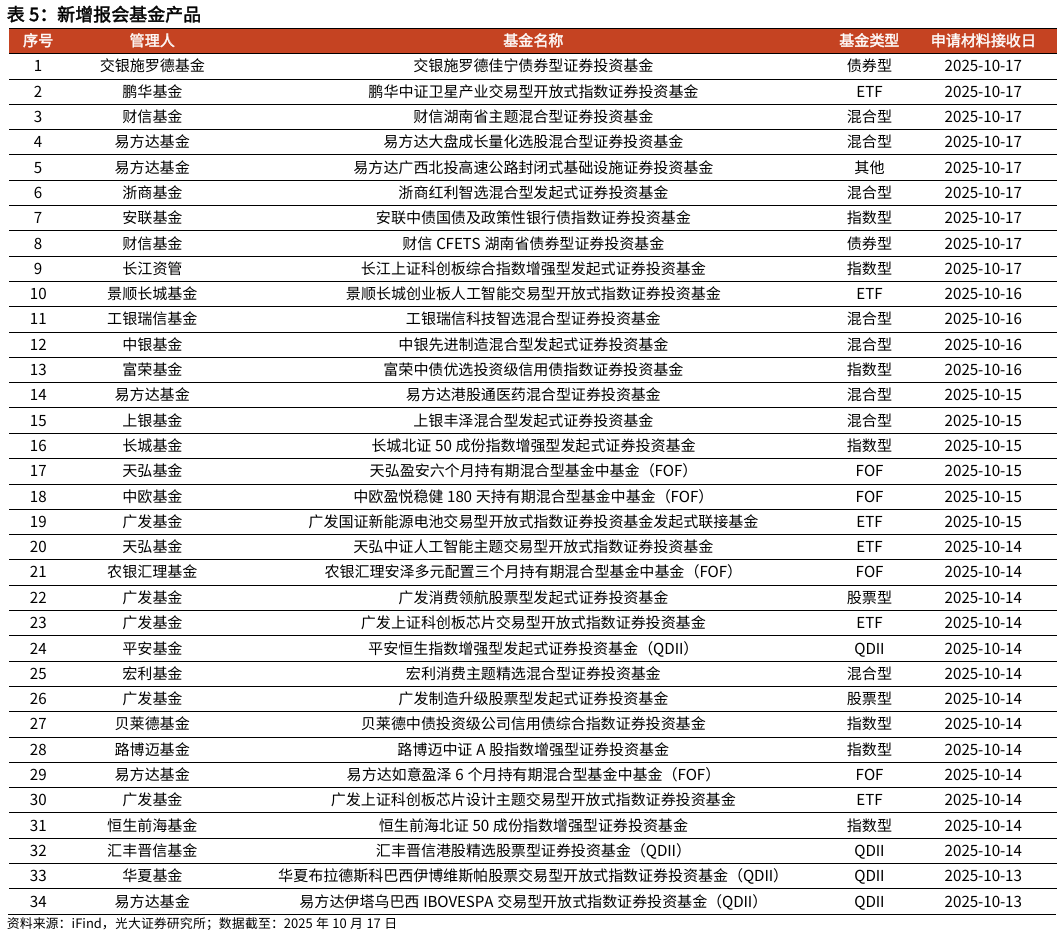 表 5：新增报会基金产品

| 序号 | 管理人 | 基金名称 | 基金类型 | 申请材料接收日 |
|---|---|---|---|---|
| 1 | 交银施罗德基金 | 交银施罗德佳宁债券型证券投资基金 | 债券型 | 2025-10-17 |
| 2 | 鹏华基金 | 鹏华中证卫星产业交易型开放式指数证券投资基金 | ETF | 2025-10-17 |
| 3 | 财信基金 | 财信湖南省主题混合型证券投资基金 | 混合型 | 2025-10-17 |
| 4 | 易方达基金 | 易方达大盘成长量化选股混合型证券投资基金 | 混合型 | 2025-10-17 |
| 5 | 易方达基金 | 易方达广西北投高速公路封闭式基础设施证券投资基金 | 其他 | 2025-10-17 |
| 6 | 浙商基金 | 浙商红利智选混合型发起式证券投资基金 | 混合型 | 2025-10-17 |
| 7 | 安联基金 | 安联中债国债及政策性银行债指数证券投资基金 | 指数型 | 2025-10-17 |
| 8 | 财信基金 | 财信 CFETS 湖南省债券型证券投资基金 | 债券型 | 2025-10-17 |
| 9 | 长江资管 | 长江上证科创板综合指数增强型发起式证券投资基金 | 指数型 | 2025-10-17 |
| 10 | 景顺长城基金 | 景顺长城创业板人工智能交易型开放式指数证券投资基金 | ETF | 2025-10-16 |
| 11 | 工银瑞信基金 | 工银瑞信科技智选混合型证券投资基金 | 混合型 | 2025-10-16 |
| 12 | 中银基金 | 中银先进制造混合型发起式证券投资基金 | 混合型 | 2025-10-16 |
| 13 | 富荣基金 | 富荣中债优选投资级信用债指数证券投资基金 | 指数型 | 2025-10-16 |
| 14 | 易方达基金 | 易方达港股通医药混合型证券投资基金 | 混合型 | 2025-10-15 |
| 15 | 上银基金 | 上银丰泽混合型发起式证券投资基金 | 混合型 | 2025-10-15 |
| 16 | 长城基金 | 长城北证 50 成份指数增强型发起式证券投资基金 | 指数型 | 2025-10-15 |
| 17 | 天弘基金 | 天弘盈安六个月持有期混合型基金中基金（FOF） | FOF | 2025-10-15 |
| 18 | 中欧基金 | 中欧盈悦稳健 180 天持有期混合型基金中基金（FOF） | FOF | 2025-10-15 |
| 19 | 广发基金 | 广发国证新能源电池交易型开放式指数证券投资基金发起式联接基金 | ETF | 2025-10-15 |
| 20 | 天弘基金 | 天弘中证人工智能主题交易型开放式指数证券投资基金 | ETF | 2025-10-14 |
| 21 | 农银汇理基金 | 农银汇理安泽多元配置三个月持有期混合型基金中基金（FOF） | FOF | 2025-10-14 |
| 22 | 广发基金 | 广发消费领航股票型发起式证券投资基金 | 股票型 | 2025-10-14 |
| 23 | 广发基金 | 广发上证科创板芯片交易型开放式指数证券投资基金 | ETF | 2025-10-14 |
| 24 | 平安基金 | 平安恒生指数增强型发起式证券投资基金（QDII） | QDII | 2025-10-14 |
| 25 | 宏利基金 | 宏利消费主题精选混合型证券投资基金 | 混合型 | 2025-10-14 |
| 26 | 广发基金 | 广发制造升级股票型发起式证券投资基金 | 股票型 | 2025-10-14 |
| 27 | 贝莱德基金 | 贝莱德中债投资级公司信用债综合指数证券投资基金 | 指数型 | 2025-10-14 |
| 28 | 路博迈基金 | 路博迈中证 A 股指数增强型证券投资基金 | 指数型 | 2025-10-14 |
| 29 | 易方达基金 | 易方达如意盈泽 6 个月持有期混合型基金中基金（FOF） | FOF | 2025-10-14 |
| 30 | 广发基金 | 广发上证科创板芯片设计主题交易型开放式指数证券投资基金 | ETF | 2025-10-14 |
| 31 | 恒生前海基金 | 恒生前海北证 50 成份指数增强型证券投资基金 | 指数型 | 2025-10-14 |
| 32 | 汇丰晋信基金 | 汇丰晋信港股精选股票型证券投资基金（QDII） | QDII | 2025-10-14 |
| 33 | 华夏基金 | 华夏布拉德斯科巴西伊博维斯帕股票交易型开放式指数证券投资基金（QDII） | QDII | 2025-10-13 |
| 34 | 易方达基金 | 易方达伊塔乌巴西 IBOVESPA 交易型开放式指数证券投资基金（QDII） | QDII | 2025-10-13 |

资料来源：iFind，光大证券研究所；数据截至：2025 年 10 月 17 日